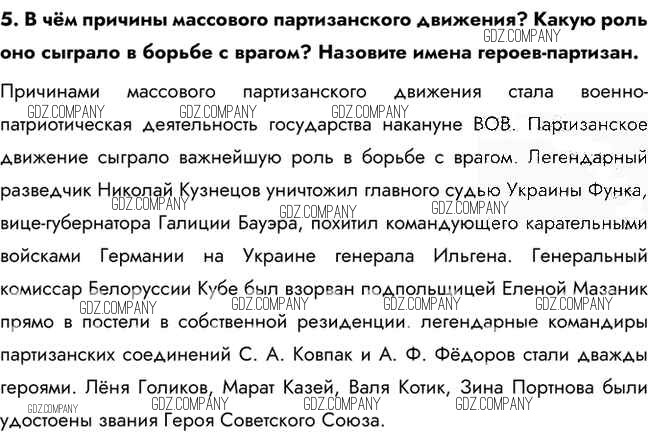 5. В чём причины массового партизанского движения? Какую роль оно сыграло в борьбе с врагом? Назовите имена героев-партизан.

GDZ.COMPANY

Причинами массового партизанского движения стала военно-патриотическая деятельность государства накануне ВОВ. Партизанское движение сыграло важнейшую роль в борьбе с врагом. Легендарный разведчик Николай Кузнецов уничтожил главного судью Украины Функа, вице-губернатора Галиции Бауэра, похитил командующего карательными войсками Германии на Украине генерала Ильгена. Генеральный комиссар Белоруссии Кубе был взорван подпольщицей Еленой Мазаник прямо в постели в собственной резиденции. легендарные командиры партизанских соединений С. А. Ковпак и А. Ф. Фёдоров стали дважды героями. Лёня Голиков, Марат Казей, Валя Котик, Зина Портнова были удостоены звания Героя Советского Союза.

GDZ.COMPANY GDZ.COMPANY GDZ.COMPANY GDZ.COMPANY GDZ.COMPANY GDZ.COMPANY GDZ.COMPANY GDZ.COMPANY GDZ.COMPANY GDZ.COMPANY GDZ.COMPANY GDZ.COMPANY GDZ.COMPANY GDZ.COMPANY